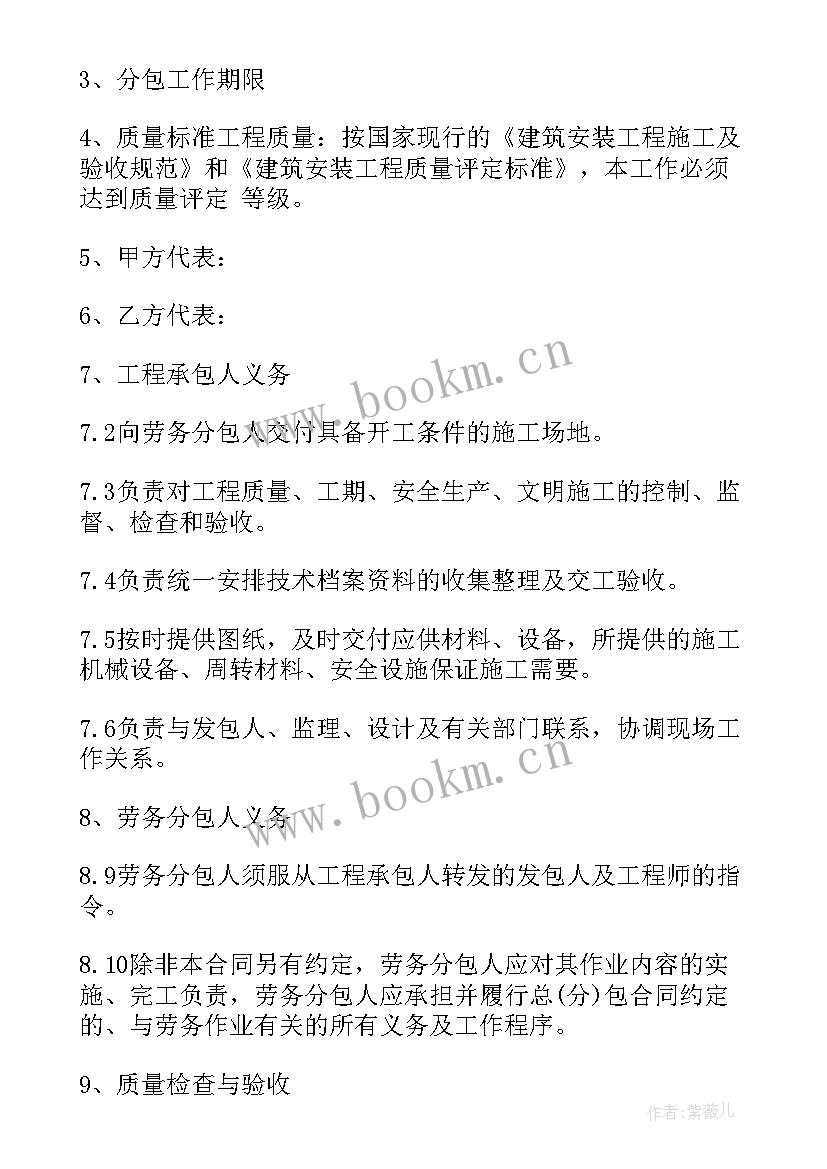 3、分包工作期限

4、质量标准工程质量：按国家现行的《建筑安装工程施工及验收规范》和《建筑安装工程质量评定标准》，本工作必须达到质量评定 等级。

5、甲方代表：

6、乙方代表：

7、工程承包人义务

7.2向劳务分包人交付具备开工条件的施工场地。

7.3负责对工程质量、工期、安全生产、文明施工的控制、监督、检查和验收。

7.4负责统一安排技术档案资料的收集整理及交工验收。

7.5按时提供图纸，及时交付应供材料、设备，所提供的施工机械设备、周转材料、安全设施保证施工需要。

7.6负责与发包人、监理、设计及有关部门联系，协调现场工作关系。

8、劳务分包人义务

8.9劳务分包人须服从工程承包人转发的发包人及工程师的指令。

8.10除非本合同另有约定，劳务分包人应对其作业内容的实施、完工负责，劳务分包人应承担并履行总(分)包合同约定的、与劳务作业有关的所有义务及工作程序。

9、质量检查与验收

www.bookm.cn

www.bookm.cn

作者:紫薇儿